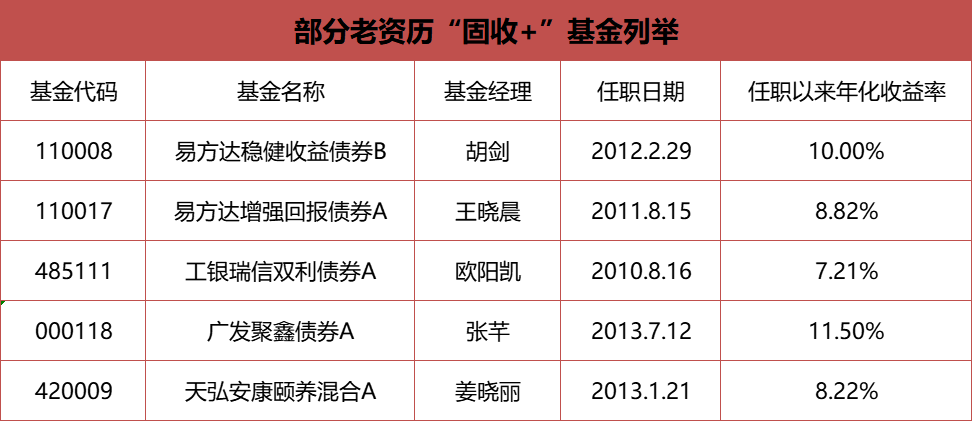 部分老资历“固收+”基金列举

| 基金代码 | 基金名称 | 基金经理 | 任职日期 | 任职以来年化收益率 |
|---|---|---|---|---|
| 110008 | 易方达稳健收益债券B | 胡剑 | 2012.2.29 | 10.00% |
| 110017 | 易方达增强回报债券A | 王晓晨 | 2011.8.15 | 8.82% |
| 485111 | 工银瑞信双利债券A | 欧阳凯 | 2010.8.16 | 7.21% |
| 000118 | 广发聚鑫债券A | 张芊 | 2013.7.12 | 11.50% |
| 420009 | 天弘安康颐养混合A | 姜晓丽 | 2013.1.21 | 8.22% |